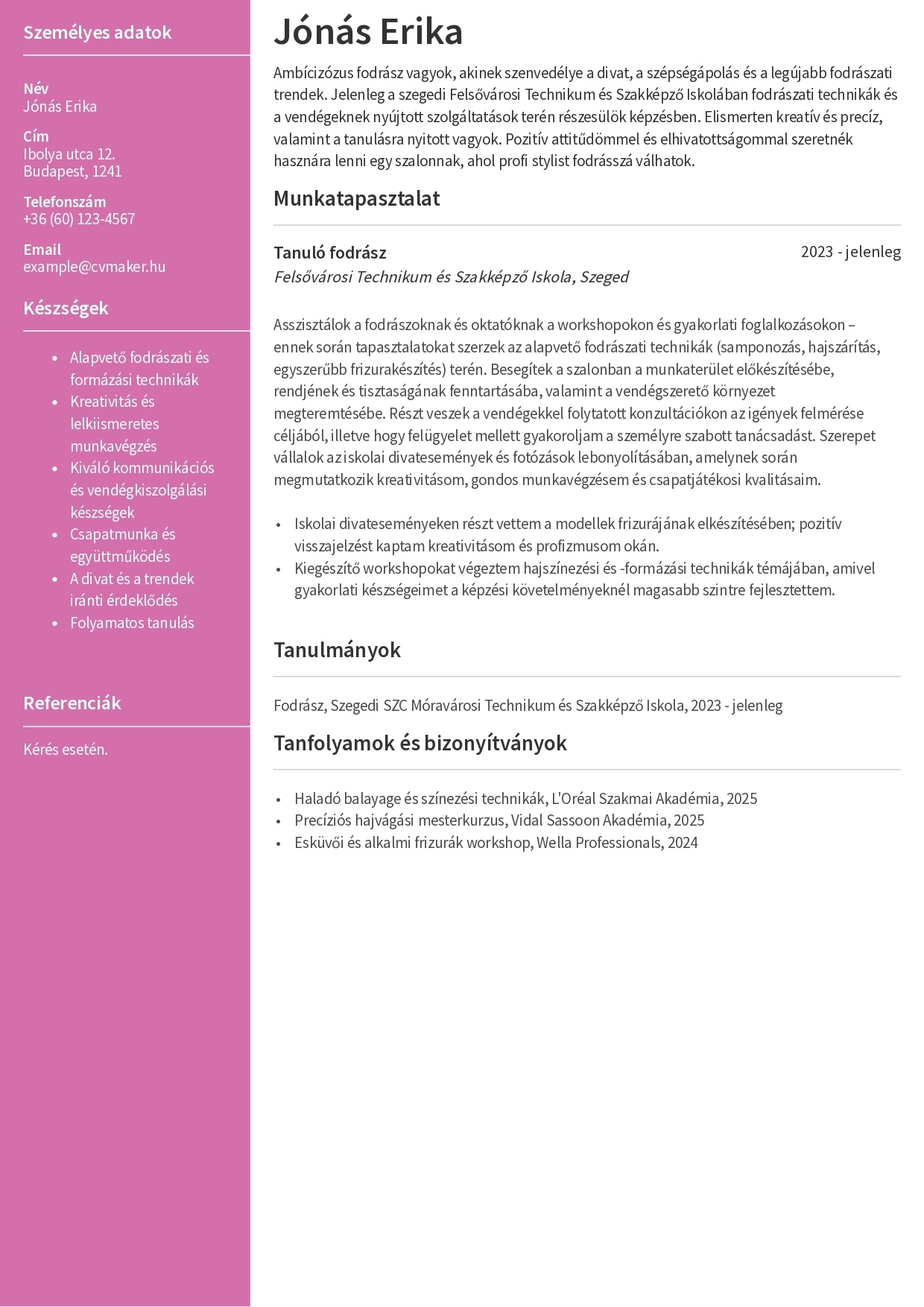 Személyes adatok

Név
Jónás Erika

Cím
Ibolya utca 12.
Budapest, 1241

Telefonszám
+36 (60) 123-4567

Email
example@cvmaker.hu

Készségek

- Alapvető fodrászati és formázási technikák
- Kreativitás és lelkiismeretes munkavégzés
- Kiváló kommunikációs és vendégkiszolgálási készségek
- Csapatmunka és együttműködés
- A divat és a trendek iránti érdeklődés
- Folyamatos tanulás

Referenciák

Kérés esetén.

Jónás Erika

Ambícizózus fodrász vagyok, akinek szenvedélye a divat, a szépségápolás és a legújabb fodrászati trendek. Jelenleg a szegedi Felsővárosi Technikum és Szakképző Iskolában fodrászati technikák és a vendégeknek nyújtott szolgáltatások terén részesülök képzésben. Elismerten kreatív és precíz, valamint a tanulásra nyitott vagyok. Pozitív attitűdömmel és elhivatottságommal szeretnék hasznára lenni egy szalonnak, ahol profi stylist fodrásszá válhatok.

Munkatapasztalat

Tanuló fodrász
2023 - jelenleg
Felsővárosi Technikum és Szakképző Iskola, Szeged

Asszisztálok a fodrászoknak és oktatóknak a workshopokon és gyakorlati foglalkozásokon – ennek során tapasztalatokat szerzek az alapvető fodrászati technikák (samponozás, hajszárítás, egyszerűbb frizurakészítés) terén. Besegítek a szalonban a munkaterület előkészítésébe, rendjének és tisztaságának fenntartásába, valamint a vendégszerető környezet megteremtésébe. Részt veszek a vendégekkel folytatott konzultációkon az igények felmérése céljából, illetve hogy felügyelet mellett gyakoroljam a személyre szabott tanácsadást. Szerepet vállalok az iskolai divatesemények és fotózások lebonyolításában, amelynek során megmutatkozik kreativitásom, gondos munkavégzésem és csapatjátékosi kvalitásaim.

- Iskolai divateseményeken részt vettem a modellek frizurájának elkészítésében; pozitív visszajelzést kaptam kreativitásom és profizmusom okán.
- Kiegészítő workshopokat végeztem hajszínezési és -formázási technikák témájában, amivel gyakorlati készségeimet a képzési követelményeknél magasabb szintre fejlesztettem.

Tanulmányok

Fodrász, Szegedi SZC Móravárosi Technikum és Szakképző Iskola, 2023 - jelenleg

Tanfolyamok és bizonyítványok

- Haladó balayage és színezési technikák, L'Oréal Szakmai Akadémia, 2025
- Precíziós hajvágási mesterkurzus, Vidal Sassoon Akadémia, 2025
- Esküvői és alkalmi frizurák workshop, Wella Professionals, 2024